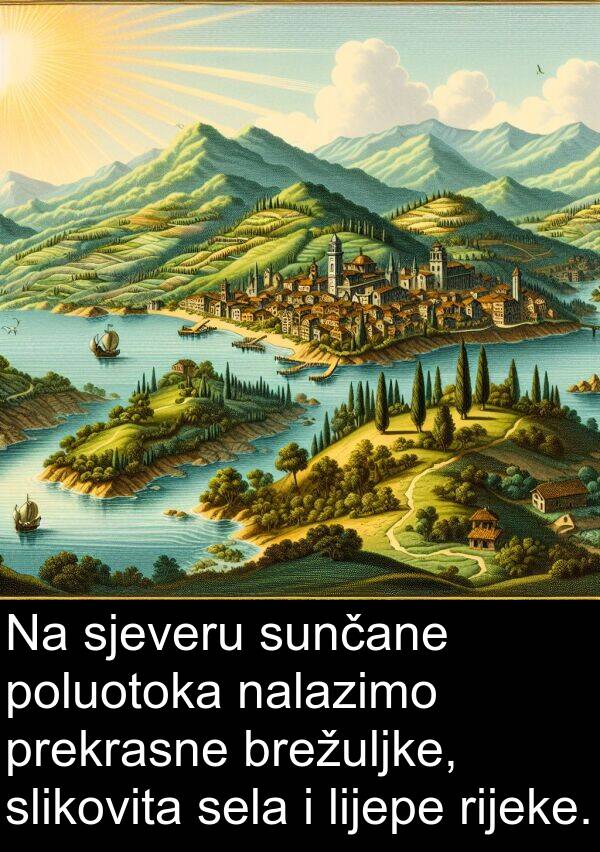 Na sjeveru sunčane poluotoka nalazimo prekrasne brežuljke, slikovita sela i lijepe rijeke.